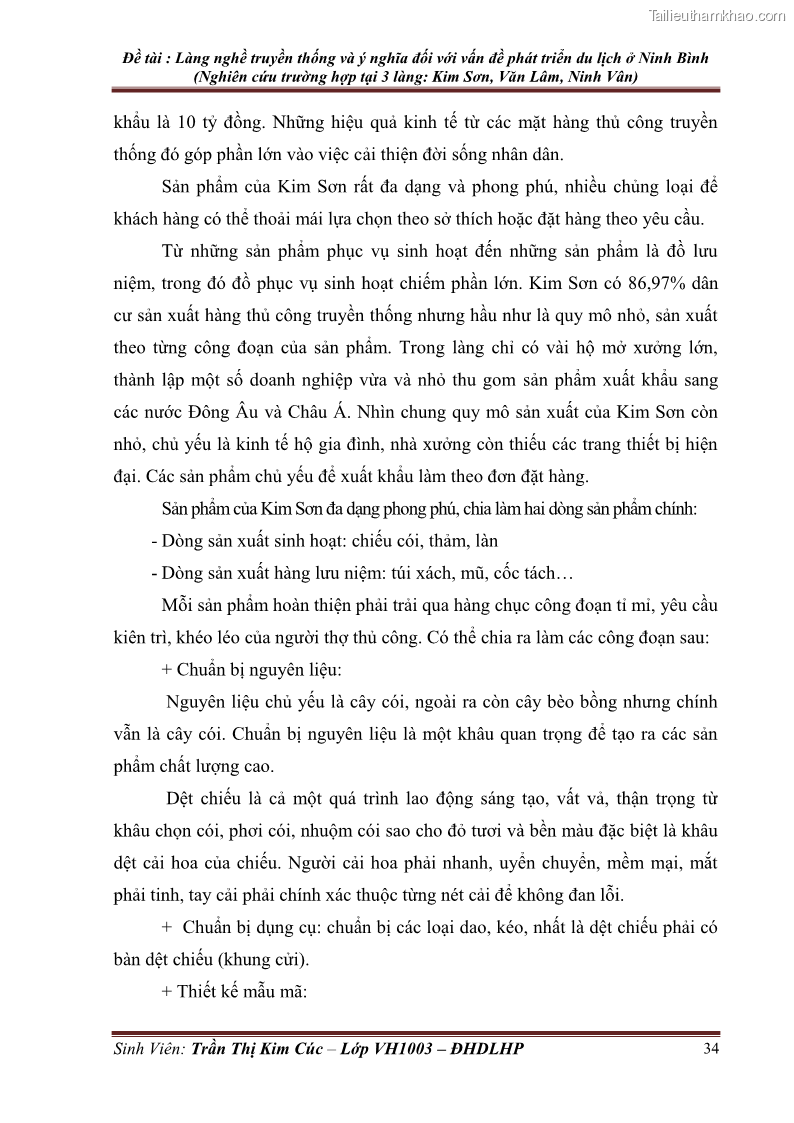 Tailieuthamkhao.com

Đề tài : Làng nghề truyền thống và ý nghĩa đối với vấn đề phát triển du lịch ở Ninh Bình (Nghiên cứu trường hợp tại 3 làng: Kim Sơn, Văn Lâm, Ninh Vân)

khẩu là 10 tỷ đồng. Những hiệu quả kinh tế từ các mặt hàng thủ công truyền thống đó góp phần lớn vào việc cải thiện đời sống nhân dân.

Sản phẩm của Kim Sơn rất đa dạng và phong phú, nhiều chủng loại để khách hàng có thể thoải mái lựa chọn theo sở thích hoặc đặt hàng theo yêu cầu.

Từ những sản phẩm phục vụ sinh hoạt đến những sản phẩm là đồ lưu niệm, trong đó đồ phục vụ sinh hoạt chiếm phần lớn. Kim Sơn có 86,97% dân cư sản xuất hàng thủ công truyền thống nhưng hầu như là quy mô nhỏ, sản xuất theo từng công đoạn của sản phẩm. Trong làng chỉ có vài hộ mở xưởng lớn, thành lập một số doanh nghiệp vừa và nhỏ thu gom sản phẩm xuất khẩu sang các nước Đông Âu và Châu Á. Nhìn chung quy mô sản xuất của Kim Sơn còn nhỏ, chủ yếu là kinh tế hộ gia đình, nhà xưởng còn thiếu các trang thiết bị hiện đại. Các sản phẩm chủ yếu để xuất khẩu làm theo đơn đặt hàng.

Sản phẩm của Kim Sơn đa dạng phong phú, chia làm hai dòng sản phẩm chính:

- Dòng sản xuất sinh hoạt: chiếu cói, thảm, làn

- Dòng sản xuất hàng lưu niệm: túi xách, mũ, cốc tách…

Mỗi sản phẩm hoàn thiện phải trải qua hàng chục công đoạn tỉ mỉ, yêu cầu kiên trì, khéo léo của người thợ thủ công. Có thể chia ra làm các công đoạn sau:

+ Chuẩn bị nguyên liệu:

Nguyên liệu chủ yếu là cây cói, ngoài ra còn cây bèo bồng nhưng chính vẫn là cây cói. Chuẩn bị nguyên liệu là một khâu quan trọng để tạo ra các sản phẩm chất lượng cao.

Dệt chiếu là cả một quá trình lao động sáng tạo, vất vả, thận trọng từ khâu chọn cói, phơi cói, nhuộm cói sao cho đỏ tươi và bền màu đặc biệt là khâu dệt cải hoa của chiếu. Người cải hoa phải nhanh, uyển chuyển, mềm mại, mắt phải tinh, tay cải phải chính xác thuộc từng nét cải để không đan lỗi.

+ Chuẩn bị dụng cụ: chuẩn bị các loại dao, kéo, nhất là dệt chiếu phải có bàn dệt chiếu (khung cửi).

+ Thiết kế mẫu mã:

Sinh Viên: Trần Thị Kim Cúc – Lớp VH1003 – ĐHDLHP 34